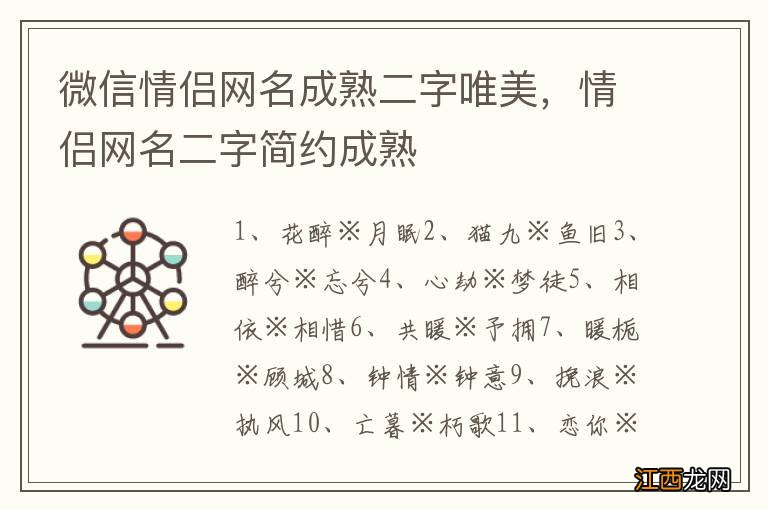 微信情侣网名成熟二字唯美，情侣网名二字简约成熟

1、花醉※月眠2、猫九※鱼旧3、醉兮※忘兮4、心劫※梦徒5、相依※相惜6、共暖※予拥7、暖栀※顾城8、钟情※钟意9、挽浪※执风10、亡暮※朽歌11、恋你※

江西龙网